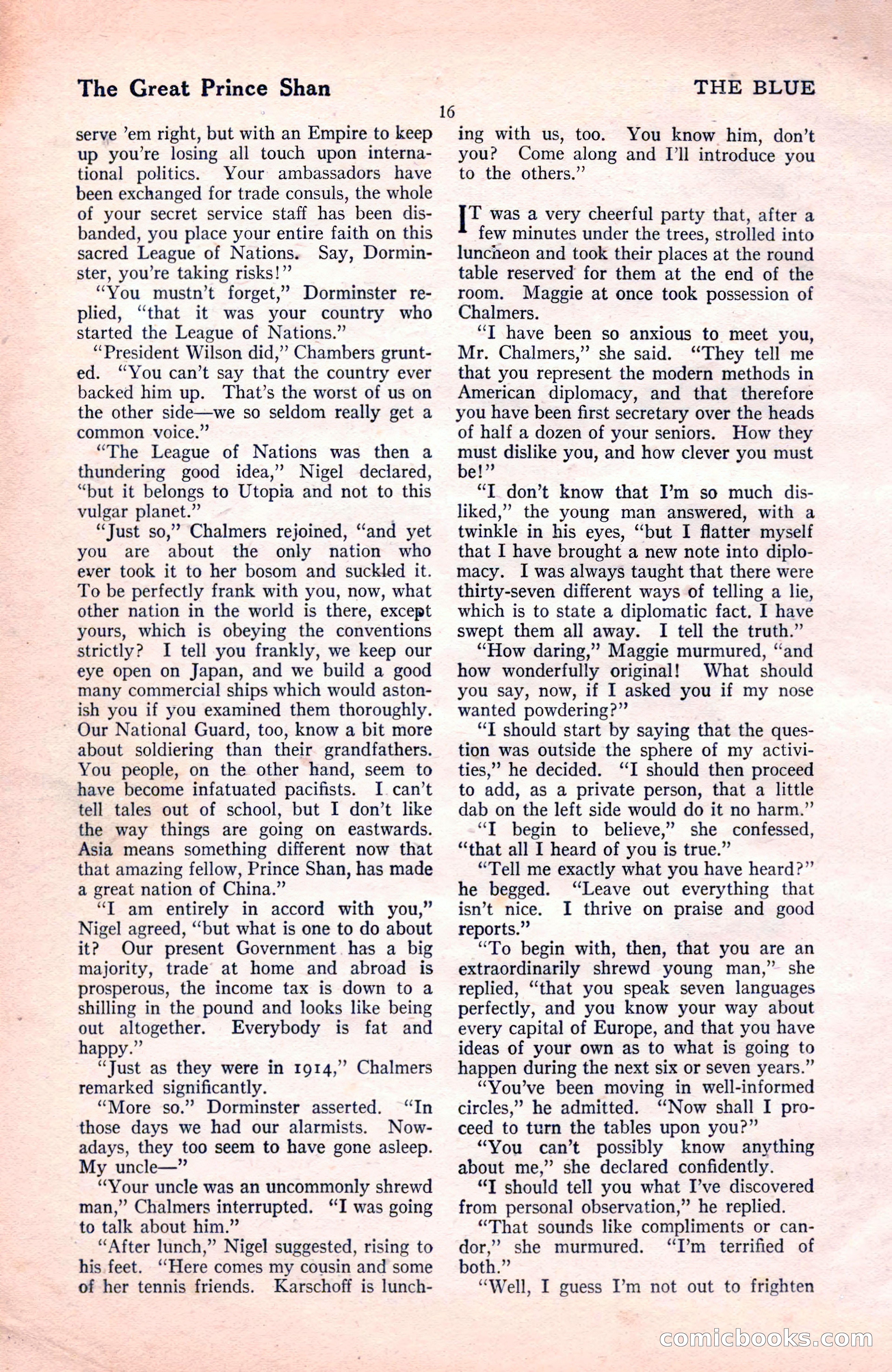 The Great Prince Shan

THE BLUE

16

serve 'em right, but with an Empire to keep up you're losing all touch upon international politics. Your ambassadors have been exchanged for trade consuls, the whole of your secret service staff has been disbanded, you place your entire faith on this sacred League of Nations. Say, Dorminster, you're taking risks!"

"You mustn't forget," Dorminster replied, "that it was your country who started the League of Nations."

"President Wilson did," Chambers grunted. "You can't say that the country ever backed him up. That's the worst of us on the other side—we so seldom really get a common voice."

"The League of Nations was then a thundering good idea," Nigel declared, "but it belongs to Utopia and not to this vulgar planet."

"Just so," Chalmers rejoined, "and yet you are about the only nation who ever took it to her bosom and suckled it. To be perfectly frank with you, now, what other nation in the world is there, except yours, which is obeying the conventions strictly? I tell you frankly, we keep our eye open on Japan, and we build a good many commercial ships which would astonish you if you examined them thoroughly. Our National Guard, too, know a bit more about soldiering than their grandfathers. You people, on the other hand, seem to have become infatuated pacifists. I can't tell tales out of school, but I don't like the way things are going on eastwards. Asia means something different now that that amazing fellow, Prince Shan, has made a great nation of China."

"I am entirely in accord with you," Nigel agreed, "but what is one to do about it? Our present Government has a big majority, trade at home and abroad is prosperous, the income tax is down to a shilling in the pound and looks like being out altogether. Everybody is fat and happy."

"Just as they were in 1914," Chalmers remarked significantly.

"More so." Dorminster asserted. "In those days we had our alarmists. Nowadays, they too seem to have gone asleep. My uncle—"

"Your uncle was an uncommonly shrewd man," Chalmers interrupted. "I was going to talk about him."

"After lunch," Nigel suggested, rising to his feet. "Here comes my cousin and some of her tennis friends. Karschoff is lunching with us, too. You know him, don't you? Come along and I'll introduce you to the others."

IT was a very cheerful party that, after a few minutes under the trees, strolled into luncheon and took their places at the round table reserved for them at the end of the room. Maggie at once took possession of Chalmers.

"I have been so anxious to meet you, Mr. Chalmers," she said. "They tell me that you represent the modern methods in American diplomacy, and that therefore you have been first secretary over the heads of half a dozen of your seniors. How they must dislike you, and how clever you must be!"

"I don't know that I'm so much disliked," the young man answered, with a twinkle in his eyes, "but I flatter myself that I have brought a new note into diplomacy. I was always taught that there were thirty-seven different ways of telling a lie, which is to state a diplomatic fact. I have swept them all away. I tell the truth."

"How daring," Maggie murmured, "and how wonderfully original! What should you say, now, if I asked you if my nose wanted powdering?"

"I should start by saying that the question was outside the sphere of my activities," he decided. "I should then proceed to add, as a private person, that a little dab on the left side would do it no harm."

"I begin to believe," she confessed, "that all I heard of you is true."

"Tell me exactly what you have heard?" he begged. "Leave out everything that isn't nice. I thrive on praise and good reports."

"To begin with, then, that you are an extraordinarily shrewd young man," she replied, "that you speak seven languages perfectly, and you know your way about every capital of Europe, and that you have ideas of your own as to what is going to happen during the next six or seven years."

"You've been moving in well-informed circles," he admitted. "Now shall I proceed to turn the tables upon you?"

"You can't possibly know anything about me," she declared confidently.

"I should tell you what I've discovered from personal observation," he replied.

"That sounds like compliments or candor," she murmured. "I'm terrified of both."

"Well, I guess I'm not out to frighten

comicbooks.com